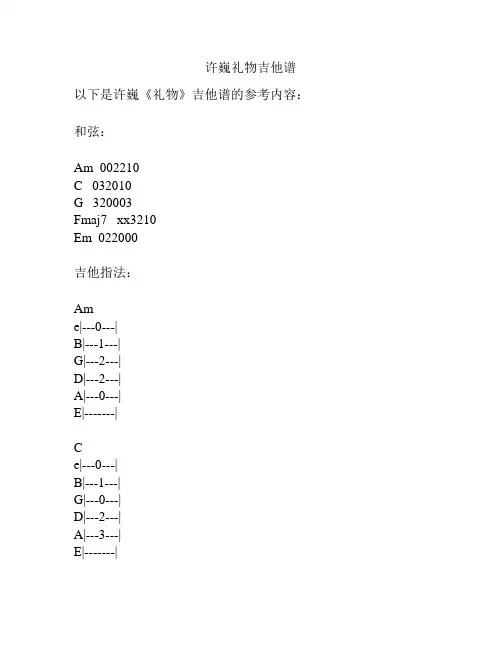 许巍礼物吉他谱

以下是许巍《礼物》吉他谱的参考内容：

和弦：

Am 002210
C 032010
G 320003
Fmaj7 xx3210
Em 022000

吉他指法：

Am
e|---0---|
B|---1---|
G|---2---|
D|---2---|
A|---0---|
E|-------|

C
e|---0---|
B|---1---|
G|---0---|
D|---2---|
A|---3---|
E|-------|